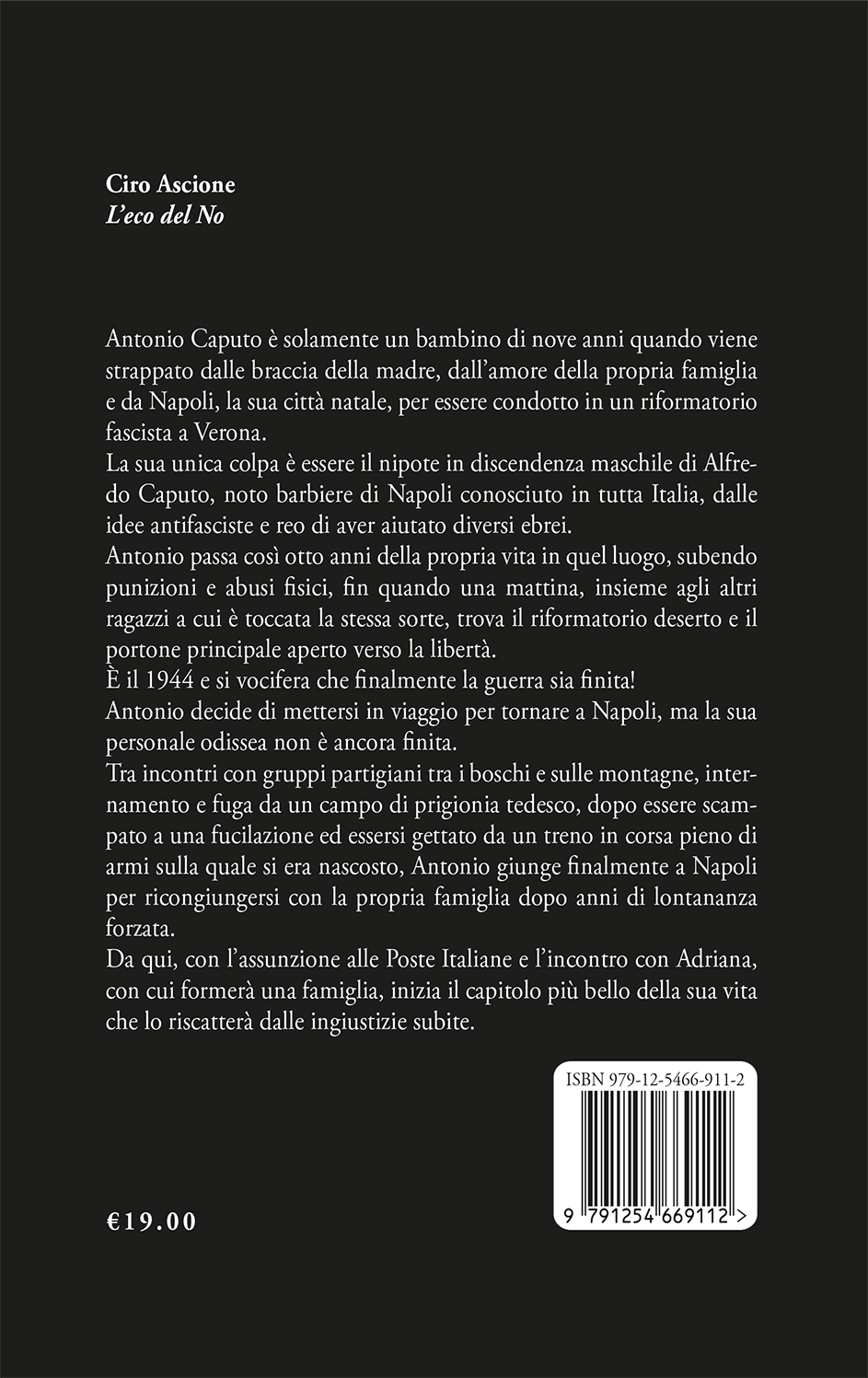 Ciro Ascione
L'eco del No

Antonio Caputo è solamente un bambino di nove anni quando viene strappato dalle braccia della madre, dall'amore della propria famiglia e da Napoli, la sua città natale, per essere condotto in un riformatorio fascista a Verona.
La sua unica colpa è essere il nipote in discendenza maschile di Alfredo Caputo, noto barbiere di Napoli conosciuto in tutta Italia, dalle idee antifasciste e reo di aver aiutato diversi ebrei.
Antonio passa così otto anni della propria vita in quel luogo, subendo punizioni e abusi fisici, fin quando una mattina, insieme agli altri ragazzi a cui è toccata la stessa sorte, trova il riformatorio deserto e il portone principale aperto verso la libertà.
È il 1944 e si vocifera che finalmente la guerra sia finita!
Antonio decide di mettersi in viaggio per tornare a Napoli, ma la sua personale odissea non è ancora finita.
Tra incontri con gruppi partigiani tra i boschi e sulle montagne, internamento e fuga da un campo di prigionia tedesco, dopo essere scampato a una fucilazione ed essersi gettato da un treno in corsa pieno di armi sulla quale si era nascosto, Antonio giunge finalmente a Napoli per ricongiungersi con la propria famiglia dopo anni di lontananza forzata.
Da qui, con l'assunzione alle Poste Italiane e l'incontro con Adriana, con cui formerà una famiglia, inizia il capitolo più bello della sua vita che lo riscatterà dalle ingiustizie subite.

ISBN 979-12-5466-911-2

9 791254 669112 >

€19.00